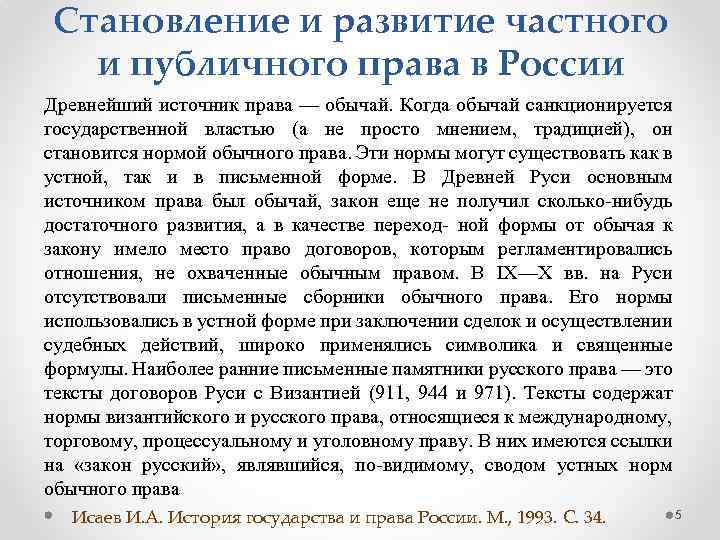 Становление и развитие частного и публичного права в России

Древнейший источник права — обычай. Когда обычай санкционируется государственной властью (а не просто мнением, традицией), он становится нормой обычного права. Эти нормы могут существовать как в устной, так и в письменной форме. В Древней Руси основным источником права был обычай, закон еще не получил сколько-нибудь достаточного развития, а в качестве переход- ной формы от обычая к закону имело место право договоров, которым регламентировались отношения, не охваченные обычным правом. В IX—X вв. на Руси отсутствовали письменные сборники обычного права. Его нормы использовались в устной форме при заключении сделок и осуществлении судебных действий, широко применялись символика и священные формулы. Наиболее ранние письменные памятники русского права — это тексты договоров Руси с Византией (911, 944 и 971). Тексты содержат нормы византийского и русского права, относящиеся к международному, торговому, процессуальному и уголовному праву. В них имеются ссылки на «закон русский», являвшийся, по-видимому, сводом устных норм обычного права

Исаев И.А. История государства и права России. М., 1993. С. 34.

5